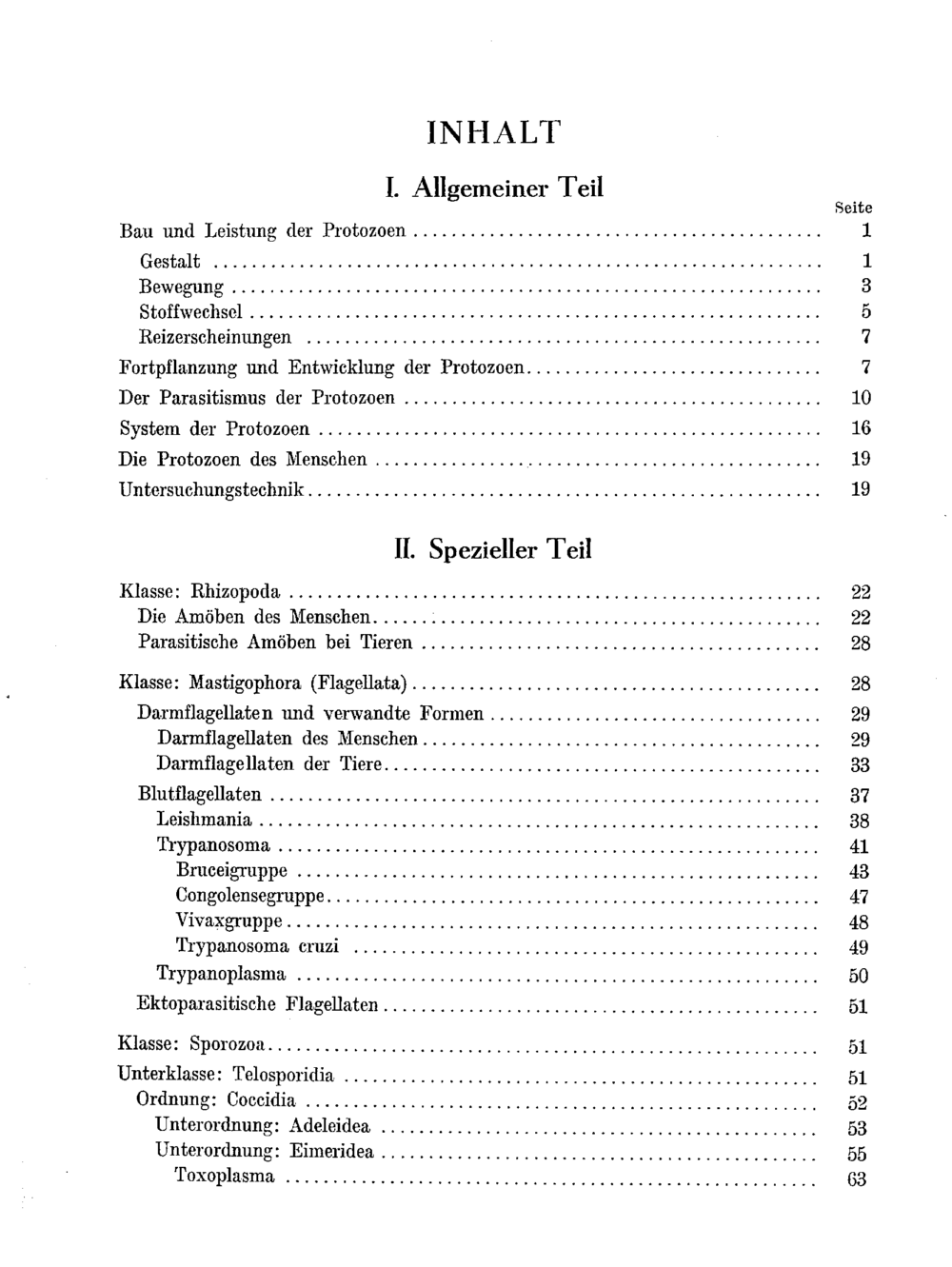 INHALT

I. Allgemeiner Teil

Seite

Bau und Leistung der Protozoen 1

Gestalt 1

Bewegung 3

Stoffwechsel 5

Reizerscheinungen 7

Fortpflanzung und Entwicklung der Protozoen 7

Der Parasitismus der Protozoen 10

System der Protozoen 16

Die Protozoen des Menschen 19

Untersuchungstechnik 19

II. Spezieller Teil

Klasse: Rhizopoda 22

Die Amöben des Menschen 22

Parasitische Amöben bei Tieren 28

Klasse: Mastigophora (Flagellata) 28

Darmflagellaten und verwandte Formen 29

Darmflagellaten des Menschen 29

Darmflagellaten der Tiere 33

Blutflagellaten 37

Leishmania 38

Trypanosoma 41

Bruceigruppe 43

Congolensegruppe 47

Vivaxgruppe 48

Trypanosoma cruzi 49

Trypanoplasma 50

Ektoparasitische Flagellaten 51

Klasse: Sporozoa 51

Unterklasse: Telosporidia 51

Ordnung: Coccidia 52

Unterordnung: Adeleidea 53

Unterordnung: Eimeridea 55

Toxoplasma 63